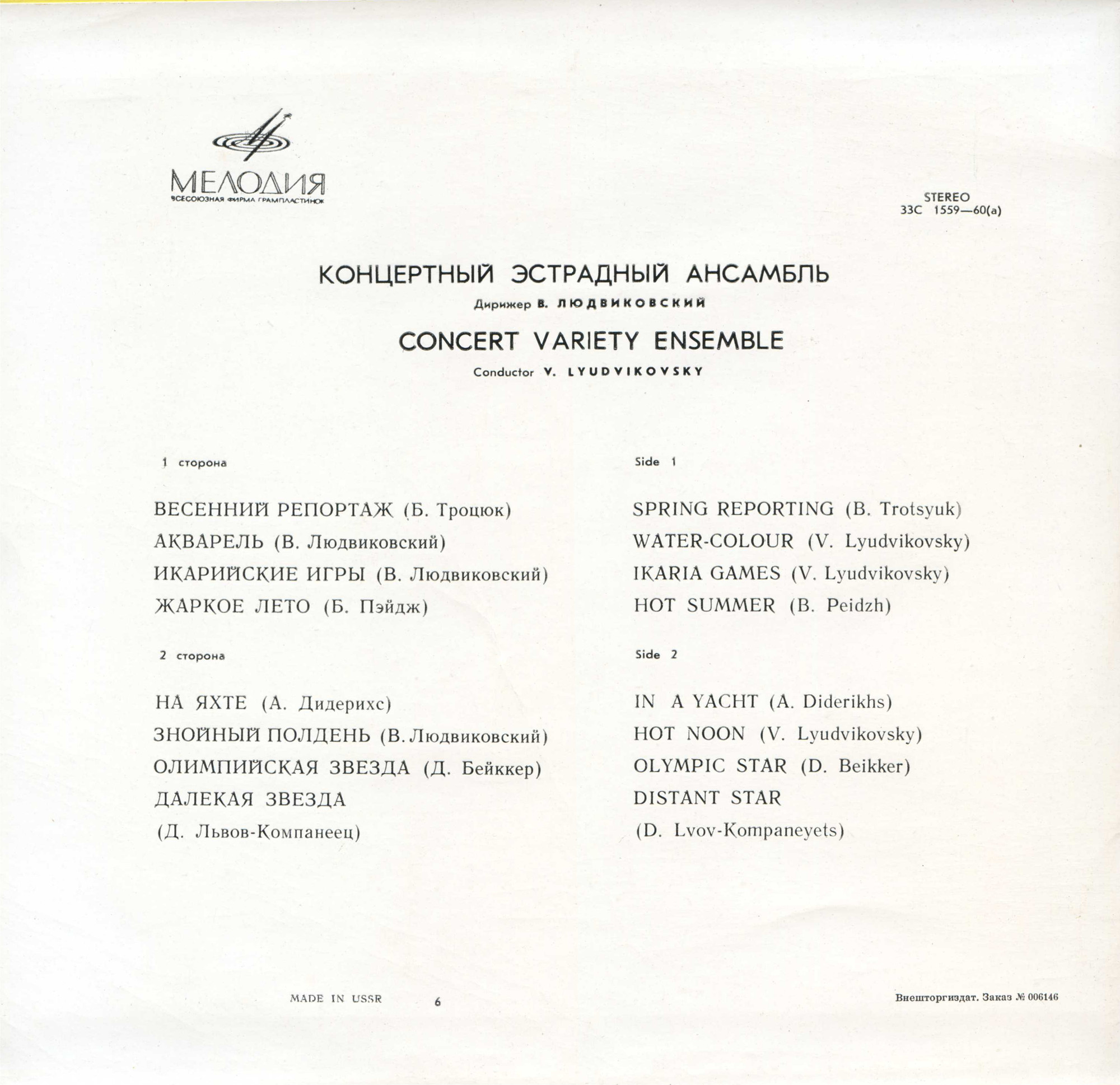 МЕЛОДИЯ
ВСЕСОЮЗНАЯ ФИРМА ГРАМПЛАСТИНОК

STEREO
33С 1559—60(а)

КОНЦЕРТНЫЙ ЭСТРАДНЫЙ АНСАМБЛЬ
Дирижер В. ЛЮДВИКОВСКИЙ

CONCERT VARIETY ENSEMBLE
Conductor V. LYUDVIKOVSKY

1 сторона

ВЕСЕННИЙ РЕПОРТАЖ (Б. Троцюк)
АКВАРЕЛЬ (В. Людвиковский)
ИКАРИЙСКИЕ ИГРЫ (В. Людвиковский)
ЖАРКОЕ ЛЕТО (Б. Пэйдж)

2 сторона

НА ЯХТЕ (А. Дидерихс)
ЗНОЙНЫЙ ПОЛДЕНЬ (В. Людвиковский)
ОЛИМПИЙСКАЯ ЗВЕЗДА (Д. Бейккер)
ДАЛЕКАЯ ЗВЕЗДА
(Д. Львов-Компанеец)

Side 1

SPRING REPORTING (B. Trotsyuk)
WATER-COLOUR (V. Lyudvikovsky)
IKARIA GAMES (V. Lyudvikovsky)
HOT SUMMER (B. Peidzh)

Side 2

IN A YACHT (A. Diderikhs)
HOT NOON (V. Lyudvikovsky)
OLYMPIC STAR (D. Beikker)
DISTANT STAR
(D. Lvov-Kompaneyets)

MADE IN USSR 6

Внешторгиздат. Заказ № 006146